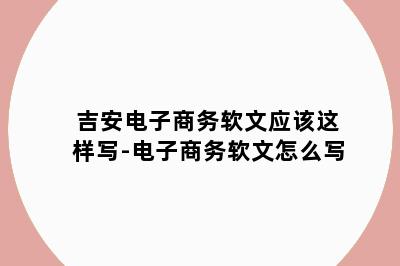 吉安电子商务软文应该这样写-电子商务软文怎么写